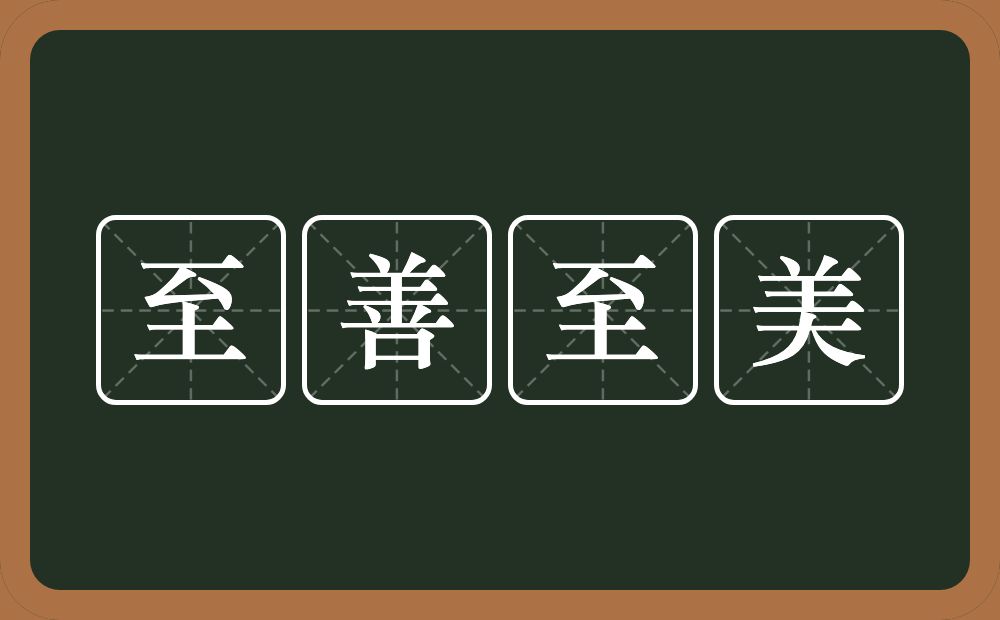 至善至美